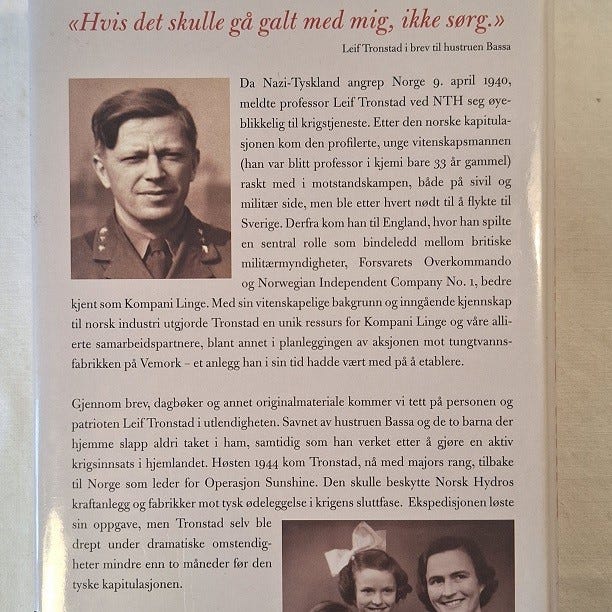 «Hvis det skulle gå galt med mig, ikke sørg.»

Leif Tronstad i brev til hustruen Bassa

Da Nazi-Tyskland angrep Norge 9. april 1940, meldte professor Leif Tronstad ved NTH seg øyeblikkelig til krigstjeneste. Etter den norske kapitulasjonen kom den profilerte, unge vitenskapsmannen (han var blitt professor i kjemi bare 33 år gammel) raskt med i motstandskampen, både på sivil og militær side, men ble etter hvert nødt til å flykte til Sverige. Derfra kom han til England, hvor han spilte en sentral rolle som bindeledd mellom britiske militærmyndigheter, Forsvarets Overkommando og Norwegian Independent Company No. 1, bedre kjent som Kompani Linge. Med sin vitenskapelige bakgrunn og inngående kjennskap til norsk industri utgjorde Tronstad en unik ressurs for Kompani Linge og våre allierte samarbeidspartnere, blant annet i planleggingen av aksjonen mot tungtvannsfabrikken på Vemork – et anlegg han i sin tid hadde vært med på å etablere.

Gjennom brev, dagbøker og annet originalmateriale kommer vi tett på personen og patrioten Leif Tronstad i utlendigheten. Savnet av hustruen Bassa og de to barna der hjemme slapp aldri taket i ham, samtidig som han verket etter å gjøre en aktiv krigsinnsats i hjemlandet. Høsten 1944 kom Tronstad, nå med majors rang, tilbake til Norge som leder for Operasjon Sunshine. Den skulle beskytte Norsk Hydros kraftanlegg og fabrikker mot tysk ødeleggelse i krigens sluttfase. Ekspedisjonen løste sin oppgave, men Tronstad selv ble drept under dramatiske omstendigheter mindre enn to måneder før den tyske kapitulasjonen.